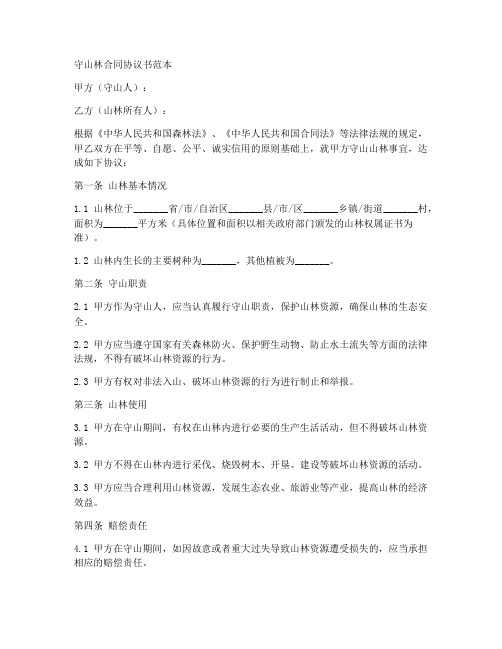 守山林合同协议书范本

甲方（守山人）：

乙方（山林所有人）：

根据《中华人民共和国森林法》、《中华人民共和国合同法》等法律法规的规定，甲乙双方在平等、自愿、公平、诚实信用的原则基础上，就甲方守山山林事宜，达成如下协议：

第一条 山林基本情况

1.1 山林位于_______省/市/自治区_______县/市/区_______乡镇/街道_______村，面积为_______平方米（具体位置和面积以相关政府部门颁发的山林权属证书为准）。

1.2 山林内生长的主要树种为_______，其他植被为_______。

第二条 守山职责

2.1 甲方作为守山人，应当认真履行守山职责，保护山林资源，确保山林的生态安全。

2.2 甲方应当遵守国家有关森林防火、保护野生动物、防止水土流失等方面的法律法规，不得有破坏山林资源的行为。

2.3 甲方有权对非法入山、破坏山林资源的行为进行制止和举报。

第三条 山林使用

3.1 甲方在守山期间，有权在山林内进行必要的生产生活活动，但不得破坏山林资源。

3.2 甲方不得在山林内进行采伐、烧毁树木、开垦、建设等破坏山林资源的活动。

3.3 甲方应当合理利用山林资源，发展生态农业、旅游业等产业，提高山林的经济效益。

第四条 赔偿责任

4.1 甲方在守山期间，如因故意或者重大过失导致山林资源遭受损失的，应当承担相应的赔偿责任。